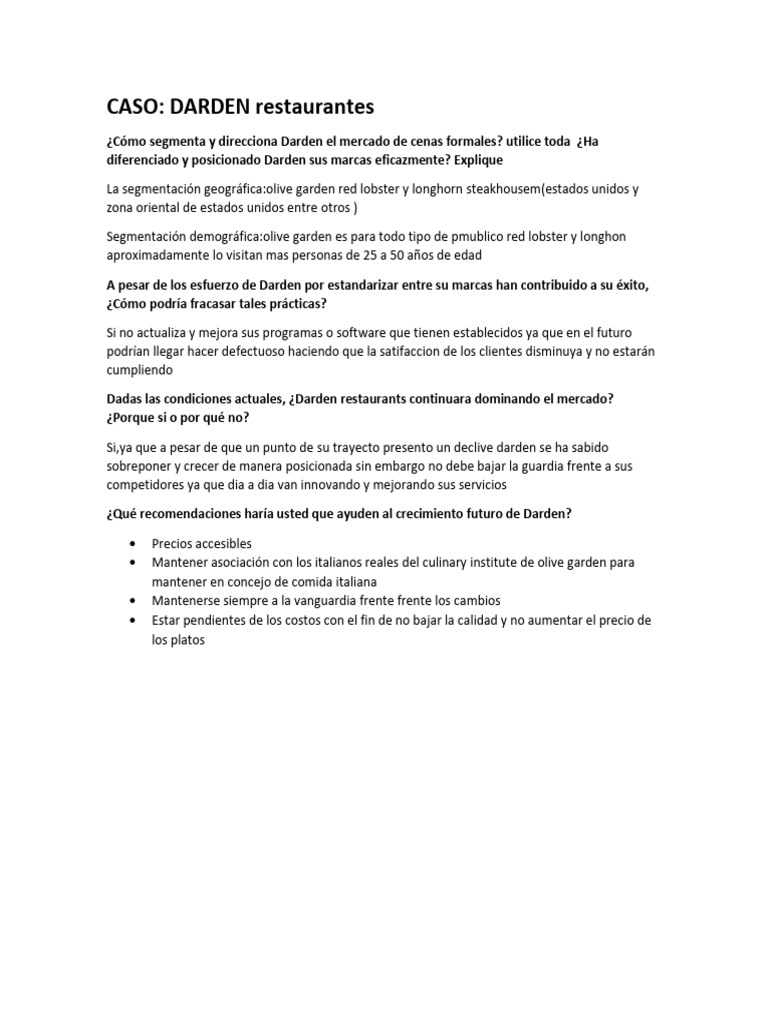 CASO: DARDEN restaurantes

¿Cómo segmenta y direcciona Darden el mercado de cenas formales? utilice toda ¿Ha diferenciado y posicionado Darden sus marcas eficazmente? Explique

La segmentación geográfica:olive garden red lobster y longhorn steakhousem(estados unidos y zona oriental de estados unidos entre otros )

Segmentación demográfica:olive garden es para todo tipo de pmublico red lobster y longhon aproximadamente lo visitan mas personas de 25 a 50 años de edad

A pesar de los esfuerzo de Darden por estandarizar entre su marcas han contribuido a su éxito, ¿Cómo podría fracasar tales prácticas?

Si no actualiza y mejora sus programas o software que tienen establecidos ya que en el futuro podrían llegar hacer defectuoso haciendo que la satifaccion de los clientes disminuya y no estarán cumpliendo

Dadas las condiciones actuales, ¿Darden restaurants continuara dominando el mercado? ¿Porque si o por qué no?

Si,ya que a pesar de que un punto de su trayecto presento un declive darden se ha sabido sobreponer y crecer de manera posicionada sin embargo no debe bajar la guardia frente a sus competidores ya que dia a dia van innovando y mejorando sus servicios

¿Qué recomendaciones haría usted que ayuden al crecimiento futuro de Darden?

• Precios accesibles
• Mantener asociación con los italianos reales del culinary institute de olive garden para mantener en concejo de comida italiana
• Mantenerse siempre a la vanguardia frente frente los cambios
• Estar pendientes de los costos con el fin de no bajar la calidad y no aumentar el precio de los platos